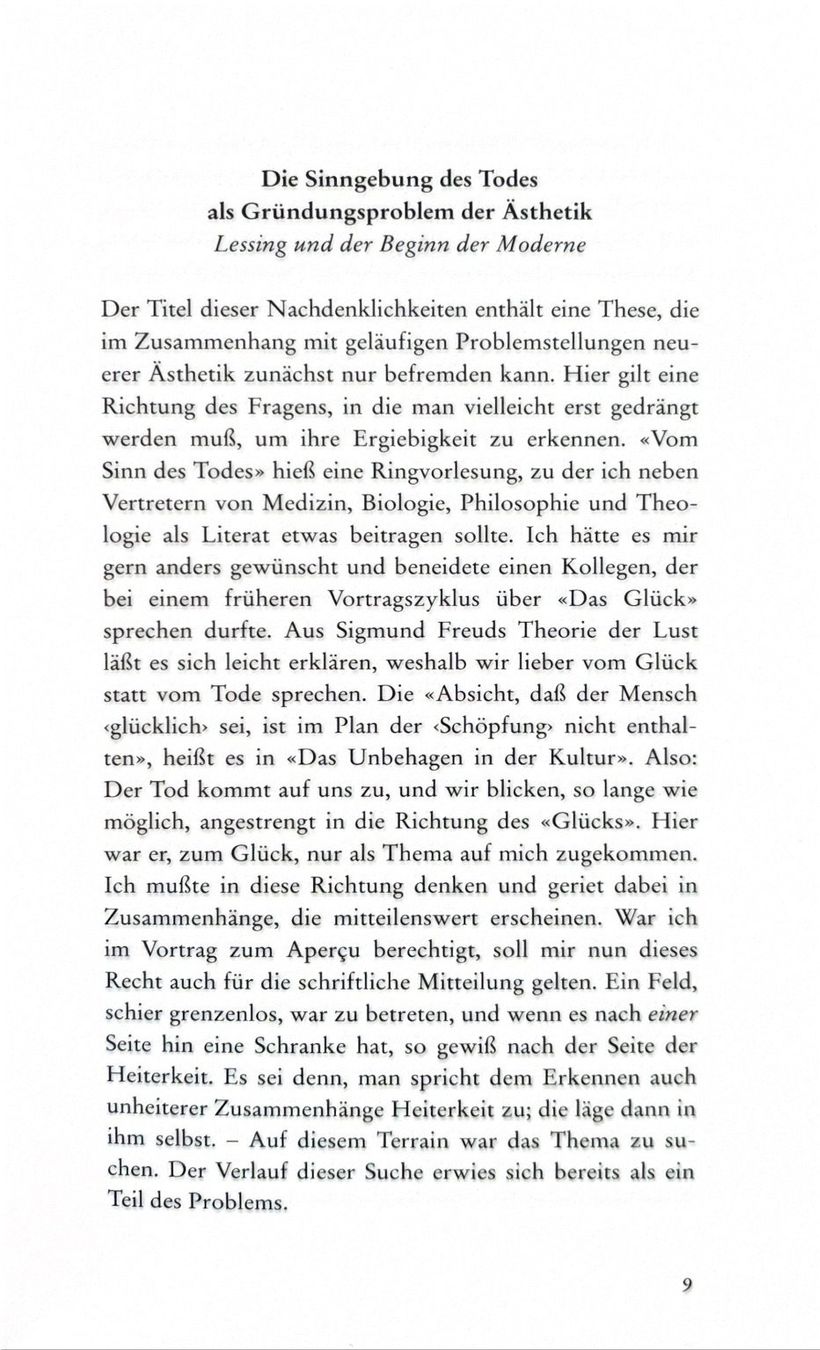 Die Sinngebung des Todes
als Gründungsproblem der Ästhetik
Lessing und der Beginn der Moderne

Der Titel dieser Nachdenklichkeiten enthält eine These, die im Zusammenhang mit geläufigen Problemstellungen neuerer Ästhetik zunächst nur befremden kann. Hier gilt eine Richtung des Fragens, in die man vielleicht erst gedrängt werden muß, um ihre Ergiebigkeit zu erkennen. «Vom Sinn des Todes» hieß eine Ringvorlesung, zu der ich neben Vertretern von Medizin, Biologie, Philosophie und Theologie als Literat etwas beitragen sollte. Ich hätte es mir gern anders gewünscht und beneidete einen Kollegen, der bei einem früheren Vortragszyklus über «Das Glück» sprechen durfte. Aus Sigmund Freuds Theorie der Lust läßt es sich leicht erklären, weshalb wir lieber vom Glück statt vom Tode sprechen. Die «Absicht, daß der Mensch ‹glücklich› sei, ist im Plan der ‹Schöpfung› nicht enthalten», heißt es in «Das Unbehagen in der Kultur». Also: Der Tod kommt auf uns zu, und wir blicken, so lange wie möglich, angestrengt in die Richtung des «Glücks». Hier war er, zum Glück, nur als Thema auf mich zugekommen. Ich mußte in diese Richtung denken und geriet dabei in Zusammenhänge, die mitteilenswert erscheinen. War ich im Vortrag zum Aperçu berechtigt, soll mir nun dieses Recht auch für die schriftliche Mitteilung gelten. Ein Feld, schier grenzenlos, war zu betreten, und wenn es nach einer Seite hin eine Schranke hat, so gewiß nach der Seite der Heiterkeit. Es sei denn, man spricht dem Erkennen auch unheiterer Zusammenhänge Heiterkeit zu; die läge dann in ihm selbst. – Auf diesem Terrain war das Thema zu suchen. Der Verlauf dieser Suche erwies sich bereits als ein Teil des Problems.

9